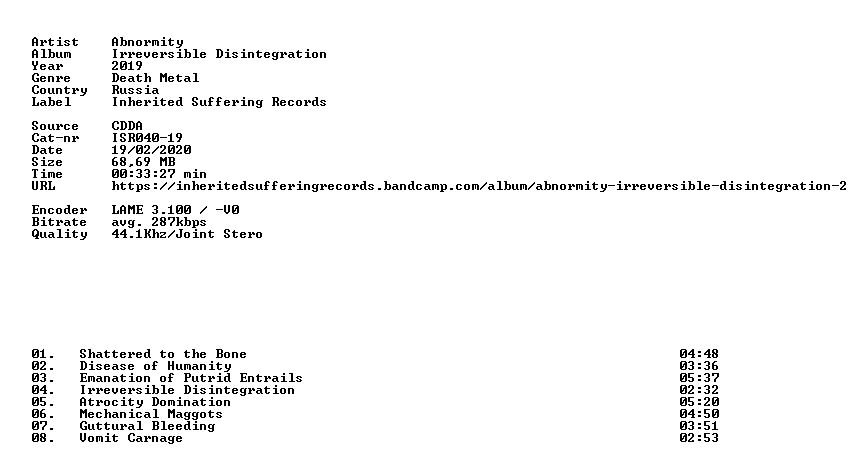 Artist Abnormity
Album Irreversible Disintegration
Year 2019
Genre Death Metal
Country Russia
Label Inherited Suffering Records

Source CDDA
Cat-nr ISR040-19
Date 19/02/2020
Size 68,69 MB
Time 00:33:27 min
URL https://inheritedsufferingrecords.bandcamp.com/album/abnormity-irreversible-disintegration-2

Encoder LAME 3.100 / -V0
Bitrate avg. 287kbps
Quality 44.1Khz/Joint Stero

01. Shattered to the Bone 04:48
02. Disease of Humanity 03:36
03. Emanation of Putrid Entrails 05:37
04. Irreversible Disintegration 02:32
05. Atrocity Domination 05:20
06. Mechanical Maggots 04:50
07. Guttural Bleeding 03:51
08. Vomit Carnage 02:53